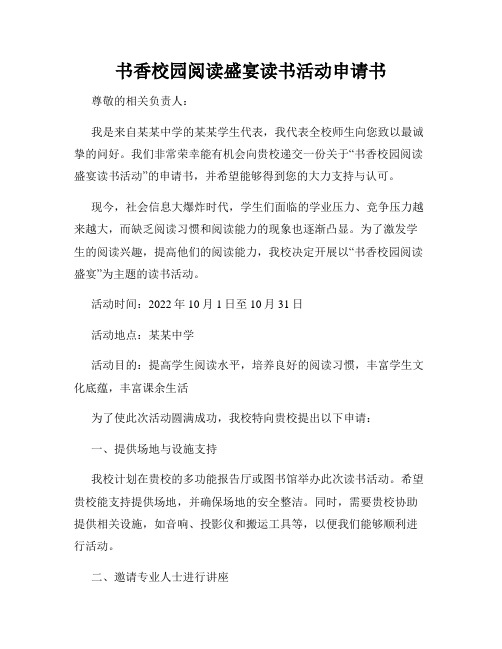 书香校园阅读盛宴读书活动申请书

尊敬的相关负责人：

我是来自某某中学的某某学生代表，我代表全校师生向您致以最诚挚的问好。我们非常荣幸能有机会向贵校递交一份关于“书香校园阅读盛宴读书活动”的申请书，并希望能够得到您的大力支持与认可。

现今，社会信息大爆炸时代，学生们面临的学业压力、竞争压力越来越大，而缺乏阅读习惯和阅读能力的现象也逐渐凸显。为了激发学生的阅读兴趣，提高他们的阅读能力，我校决定开展以“书香校园阅读盛宴”为主题的读书活动。

活动时间：2022 年 10 月 1 日至 10 月 31 日

活动地点：某某中学

活动目的：提高学生阅读水平，培养良好的阅读习惯，丰富学生文化底蕴，丰富课余生活

为了使此次活动圆满成功，我校特向贵校提出以下申请：

一、提供场地与设施支持

我校计划在贵校的多功能报告厅或图书馆举办此次读书活动。希望贵校能支持提供场地，并确保场地的安全整洁。同时，需要贵校协助提供相关设施，如音响、投影仪和搬运工具等，以便我们能够顺利进行活动。

二、邀请专业人士进行讲座